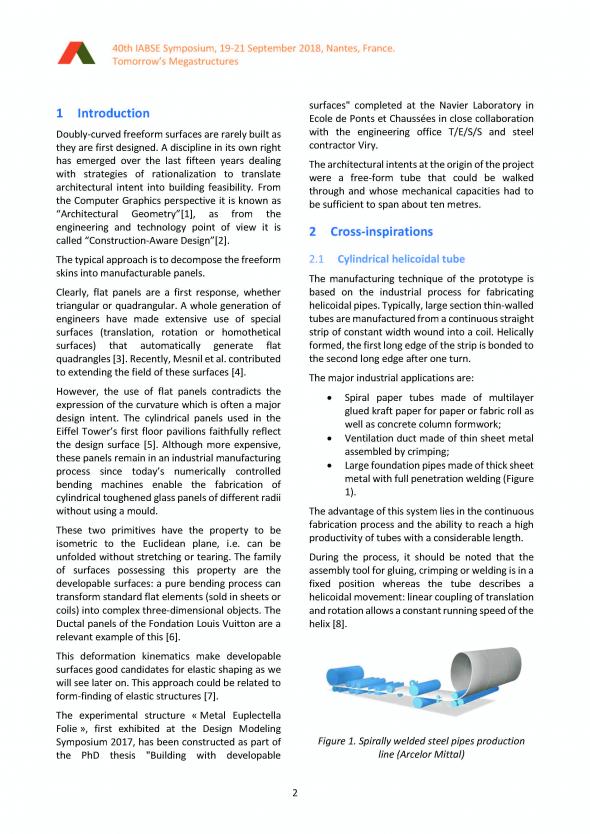 40th IABSE Symposium, 19-21 September 2018, Nantes, France.
Tomorrow's Megastructures

1 Introduction

Doubly-curved freeform surfaces are rarely built as they are first designed. A discipline in its own right has emerged over the last fifteen years dealing with strategies of rationalization to translate architectural intent into building feasibility. From the Computer Graphics perspective it is known as "Architectural Geometry"[1], as from the engineering and technology point of view it is called "Construction-Aware Design"[2].

The typical approach is to decompose the freeform skins into manufacturable panels.

Clearly, flat panels are a first response, whether triangular or quadrangular. A whole generation of engineers have made extensive use of special surfaces (translation, rotation or homothetical surfaces) that automatically generate flat quadrangles [3]. Recently, Mesnil et al. contributed to extending the field of these surfaces [4].

However, the use of flat panels contradicts the expression of the curvature which is often a major design intent. The cylindrical panels used in the Eiffel Tower's first floor pavilions faithfully reflect the design surface [5]. Although more expensive, these panels remain in an industrial manufacturing process since today's numerically controlled bending machines enable the fabrication of cylindrical toughened glass panels of different radii without using a mould.

These two primitives have the property to be isometric to the Euclidean plane, i.e. can be unfolded without stretching or tearing. The family of surfaces possessing this property are the developable surfaces: a pure bending process can transform standard flat elements (sold in sheets or coils) into complex three-dimensional objects. The Ductal panels of the Fondation Louis Vuitton are a relevant example of this [6].

This deformation kinematics make developable surfaces good candidates for elastic shaping as we will see later on. This approach could be related to form-finding of elastic structures [7].

The experimental structure « Metal Euplectella Folie », first exhibited at the Design Modeling Symposium 2017, has been constructed as part of the PhD thesis "Building with developable surfaces" completed at the Navier Laboratory in Ecole de Ponts et Chaussées in close collaboration with the engineering office T/E/S/S and steel contractor Viry.

The architectural intents at the origin of the project were a free-form tube that could be walked through and whose mechanical capacities had to be sufficient to span about ten metres.

2 Cross-inspirations

2.1 Cylindrical helicoidal tube

The manufacturing technique of the prototype is based on the industrial process for fabricating helicoidal pipes. Typically, large section thin-walled tubes are manufactured from a continuous straight strip of constant width wound into a coil. Helically formed, the first long edge of the strip is bonded to the second long edge after one turn.

The major industrial applications are:

• Spiral paper tubes made of multilayer glued kraft paper for paper or fabric roll as well as concrete column formwork;
• Ventilation duct made of thin sheet metal assembled by crimping;
• Large foundation pipes made of thick sheet metal with full penetration welding (Figure 1).

The advantage of this system lies in the continuous fabrication process and the ability to reach a high productivity of tubes with a considerable length.

During the process, it should be noted that the assembly tool for gluing, crimping or welding is in a fixed position whereas the tube describes a helicoidal movement: linear coupling of translation and rotation allows a constant running speed of the helix [8].

Figure 1. Spirally welded steel pipes production line (Arcelor Mittal)

2